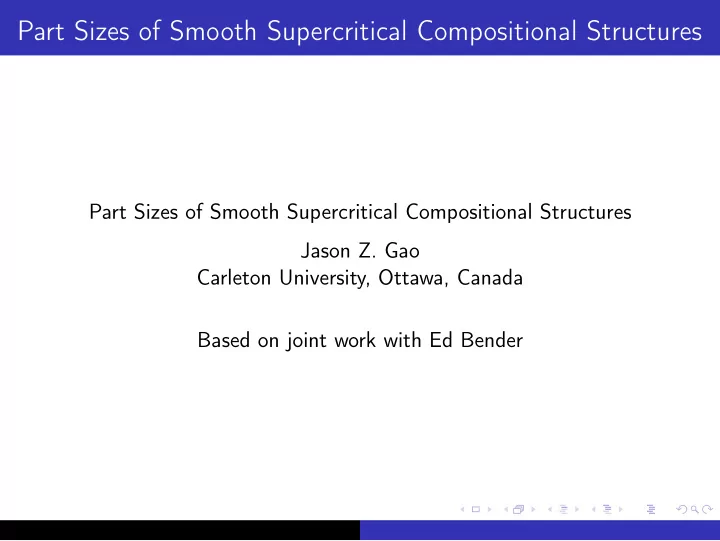 Part Sizes of Smooth Supercritical Compositional Structures

Part Sizes of Smooth Supercritical Compositional Structures

Jason Z. Gao
Carleton University, Ottawa, Canada

Based on joint work with Ed Bender